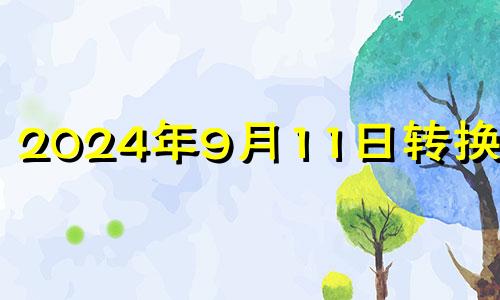 2024年9月11日转换